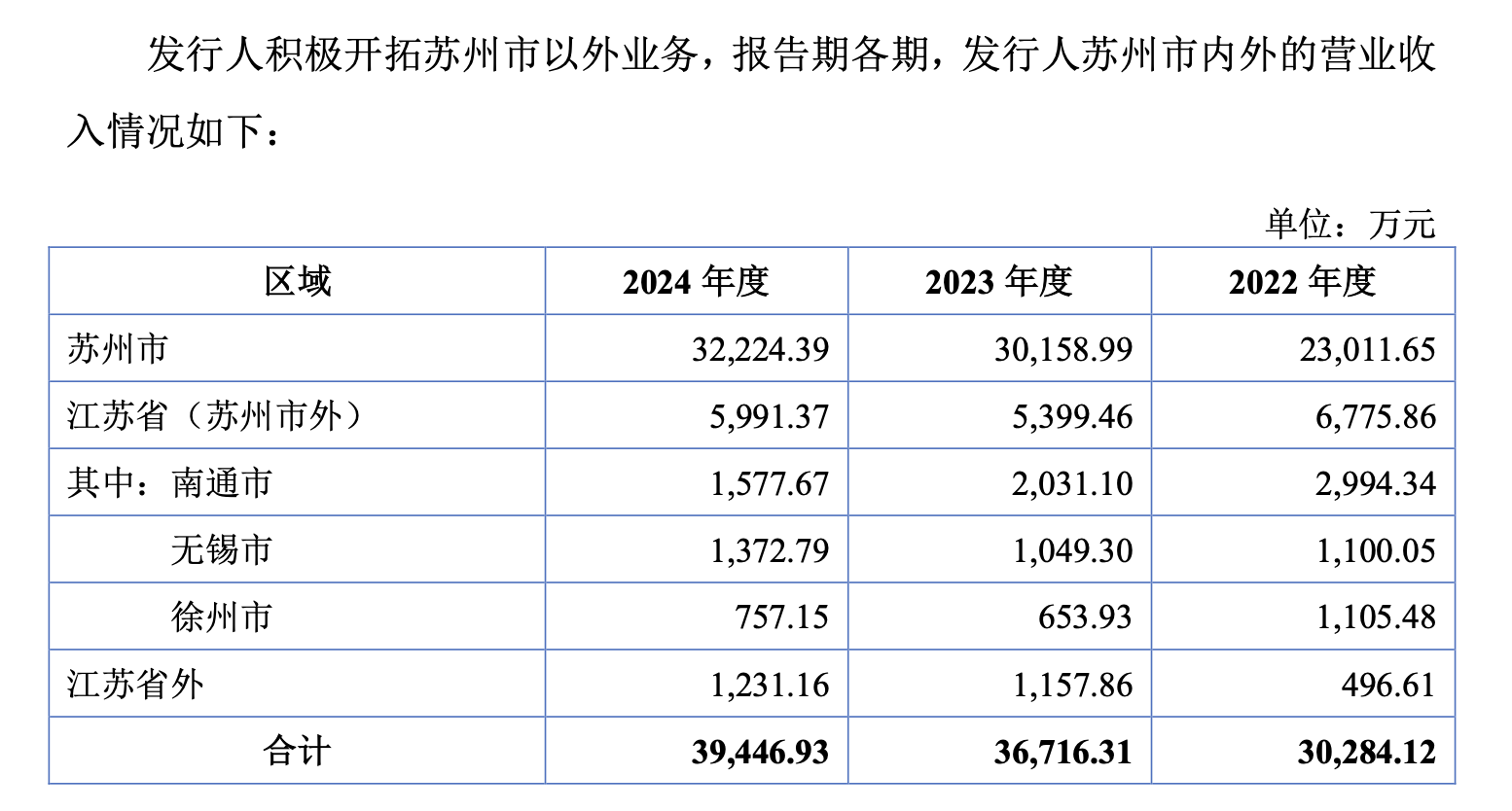 发行人积极开拓苏州市以外业务，报告期各期，发行人苏州市内外的营业收入情况如下：

单位：万元

| 区域 | 2024 年度 | 2023 年度 | 2022 年度 |
|---|---|---|---|
| 苏州市 | 32,224.39 | 30,158.99 | 23,011.65 |
| 江苏省（苏州市外） | 5,991.37 | 5,399.46 | 6,775.86 |
| 其中：南通市 | 1,577.67 | 2,031.10 | 2,994.34 |
| 无锡市 | 1,372.79 | 1,049.30 | 1,100.05 |
| 徐州市 | 757.15 | 653.93 | 1,105.48 |
| 江苏省外 | 1,231.16 | 1,157.86 | 496.61 |
| 合计 | 39,446.93 | 36,716.31 | 30,284.12 |